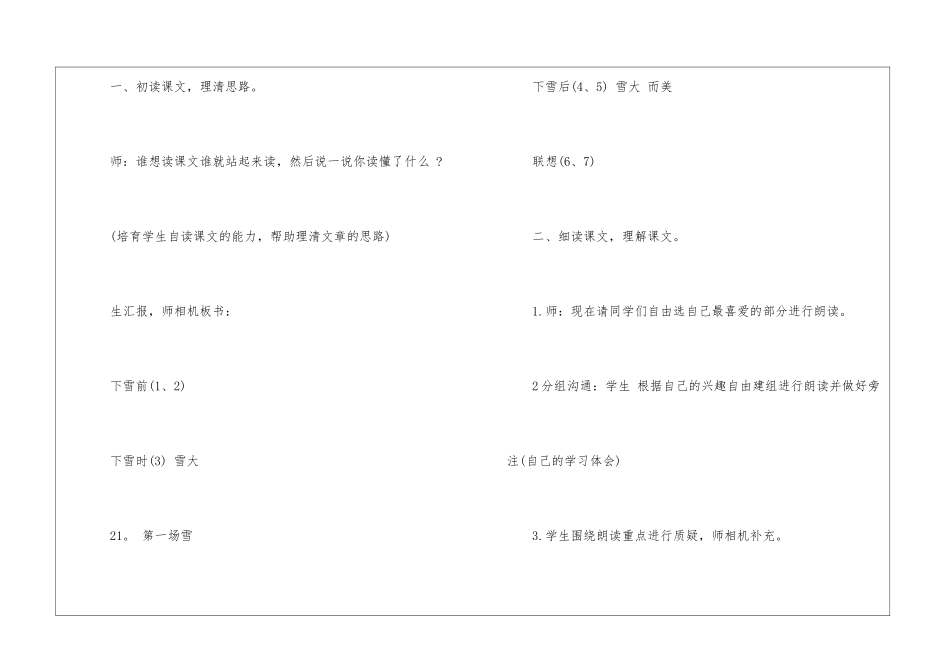 一、初读课文，理清思路。

师：谁想读课文谁就站起来读，然后说一说你读懂了什么？

(培育学生自读课文的能力，帮助理清文章的思路)

生汇报，师相机板书：

下雪前(1、2)

下雪时(3) 雪大

21。 第一场雪

下雪后(4、5) 雪大 而美

联想(6、7)

二、细读课文，理解课文。

1.师：现在请同学们自由选自己最喜爱的部分进行朗读。

2分组沟通：学生 根据自己的兴趣自由建组进行朗读并做好旁注(自己的学习体会)

3.学生围绕朗读重点进行质疑，师相机补充。